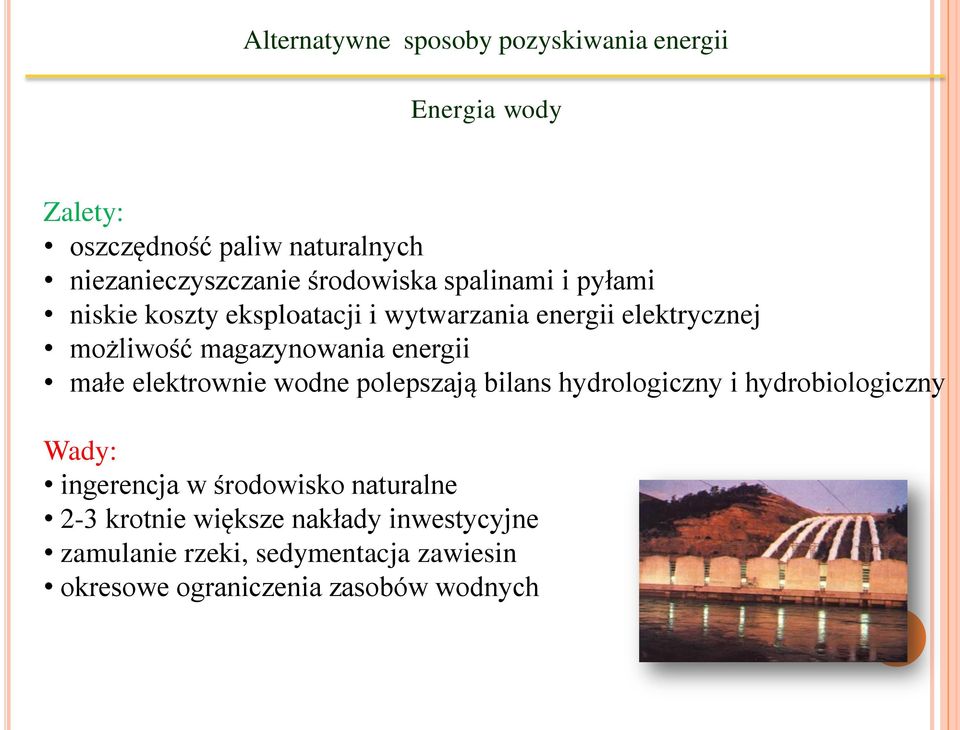 Alternatywne sposoby pozyskiwania energii

Energia wody

Zalety:
• oszczędność paliw naturalnych
• niezanieczyszczanie środowiska spalinami i pyłami
• niskie koszty eksploatacji i wytwarzania energii elektrycznej
• możliwość magazynowania energii
• małe elektrownie wodne polepszają bilans hydrologiczny i hydrobiologiczny

Wady:
• ingerencja w środowisko naturalne
• 2-3 krotnie większe nakłady inwestycyjne
• zamulanie rzeki, sedymentacja zawiesin
• okresowe ograniczenia zasobów wodnych